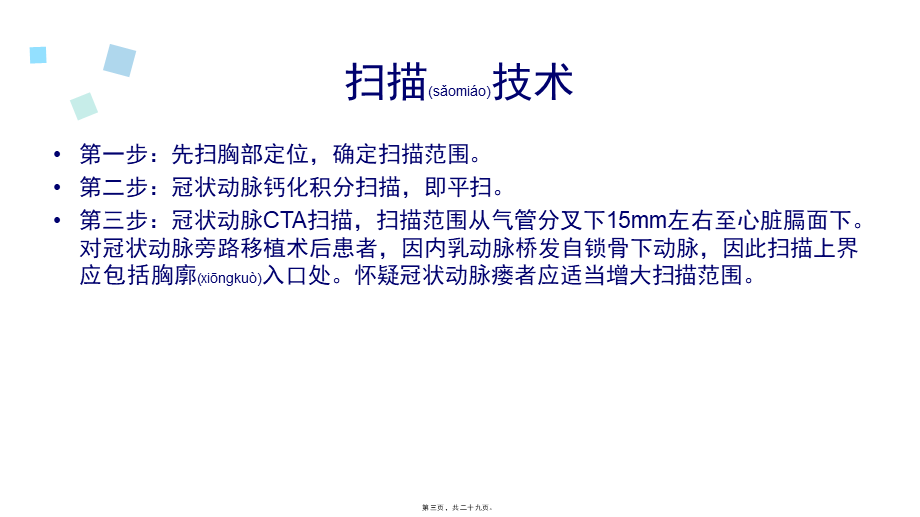 扫描(sǎomiáo)技术

• 第一步：先扫胸部定位，确定扫描范围。
• 第二步：冠状动脉钙化积分扫描，即平扫。
• 第三步：冠状动脉CTA扫描，扫描范围从气管分叉下15mm左右至心脏膈面下。对冠状动脉旁路移植术后患者，因内乳动脉桥发自锁骨下动脉，因此扫描上界应包括胸廓(xiōngkuò)入口处。怀疑冠状动脉瘘者应适当增大扫描范围。

第三页，共二十九页。